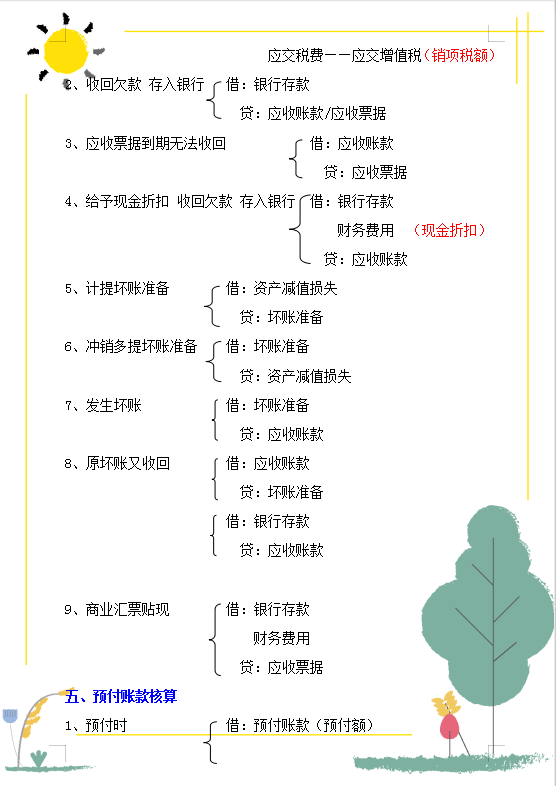 应交税费——应交增值税（销项税额）

2、收回欠款 存入银行 借：银行存款
贷：应收账款/应收票据

3、应收票据到期无法收回 借：应收账款
贷：应收票据

4、给予现金折扣 收回欠款 存入银行 借：银行存款
财务费用 （现金折扣）
贷：应收账款

5、计提坏账准备 借：资产减值损失
贷：坏账准备

6、冲销多提坏账准备 借：坏账准备
贷：资产减值损失

7、发生坏账 借：坏账准备
贷：应收账款

8、原坏账又收回 借：应收账款
贷：坏账准备

借：银行存款
贷：应收账款

9、商业汇票贴现 借：银行存款
财务费用
贷：应收票据

五、预付账款核算

1、预付时 借：预付账款（预付额）